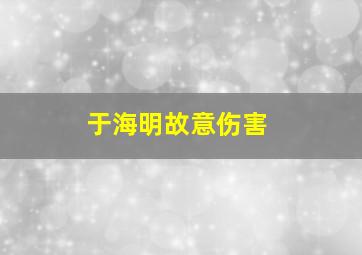 于海明故意伤害